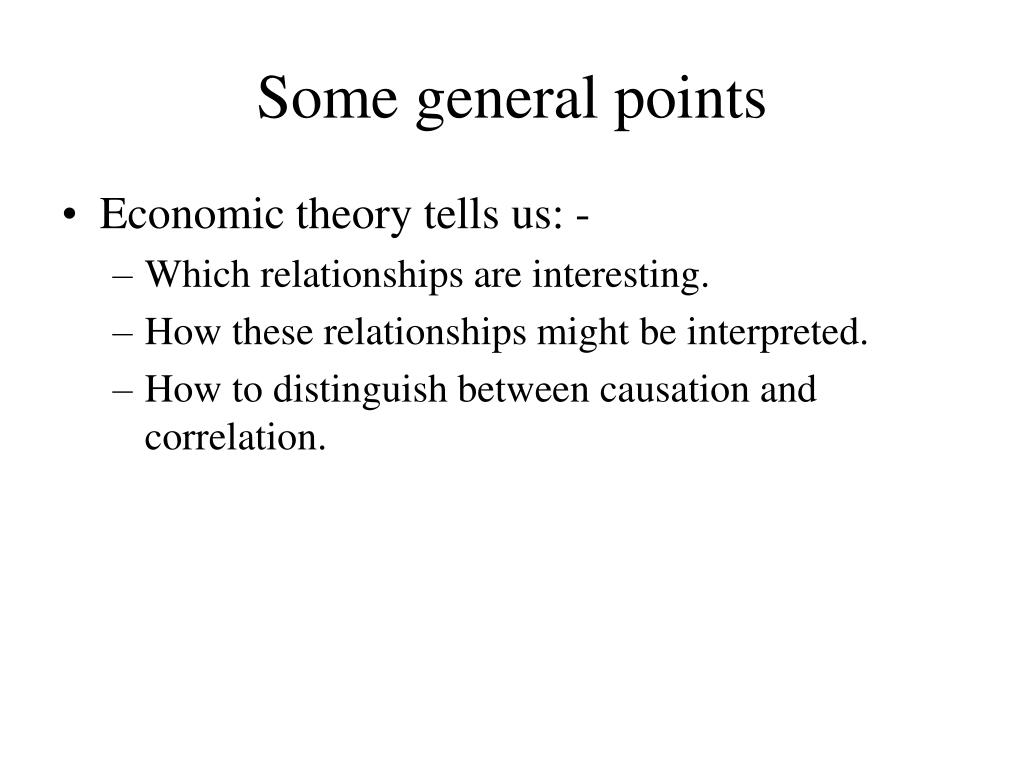 Some general points

• Economic theory tells us: -
– Which relationships are interesting.
– How these relationships might be interpreted.
– How to distinguish between causation and correlation.